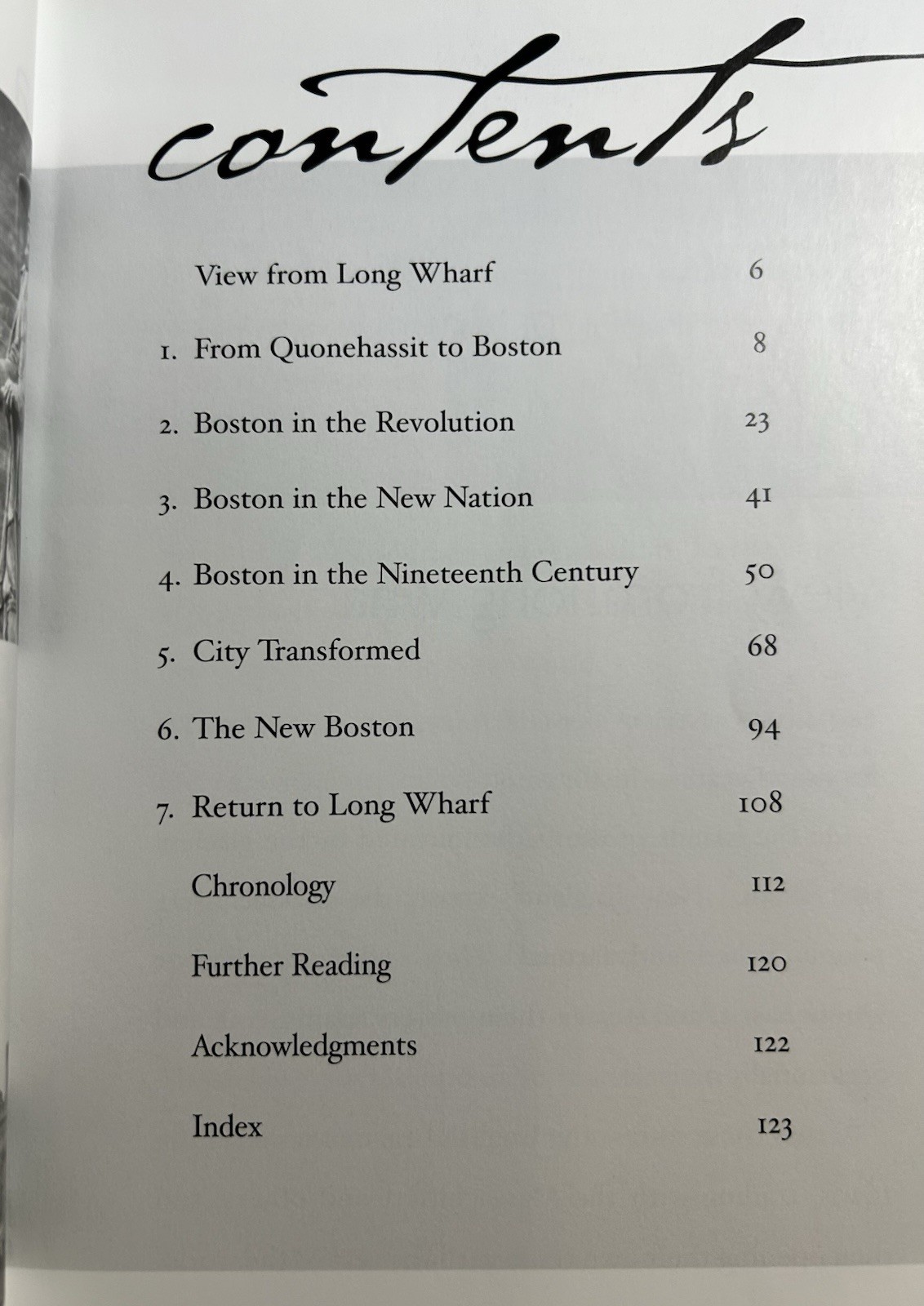 contents

View from Long Wharf 6

1. From Quonehassit to Boston 8

2. Boston in the Revolution 23

3. Boston in the New Nation 41

4. Boston in the Nineteenth Century 50

5. City Transformed 68

6. The New Boston 94

7. Return to Long Wharf 108

Chronology 112

Further Reading 120

Acknowledgments 122

Index 123